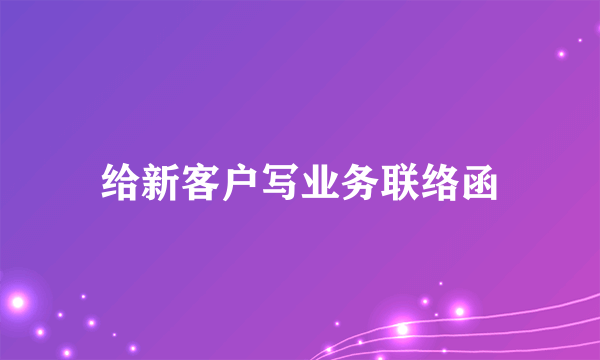 给新客户写业务联络函